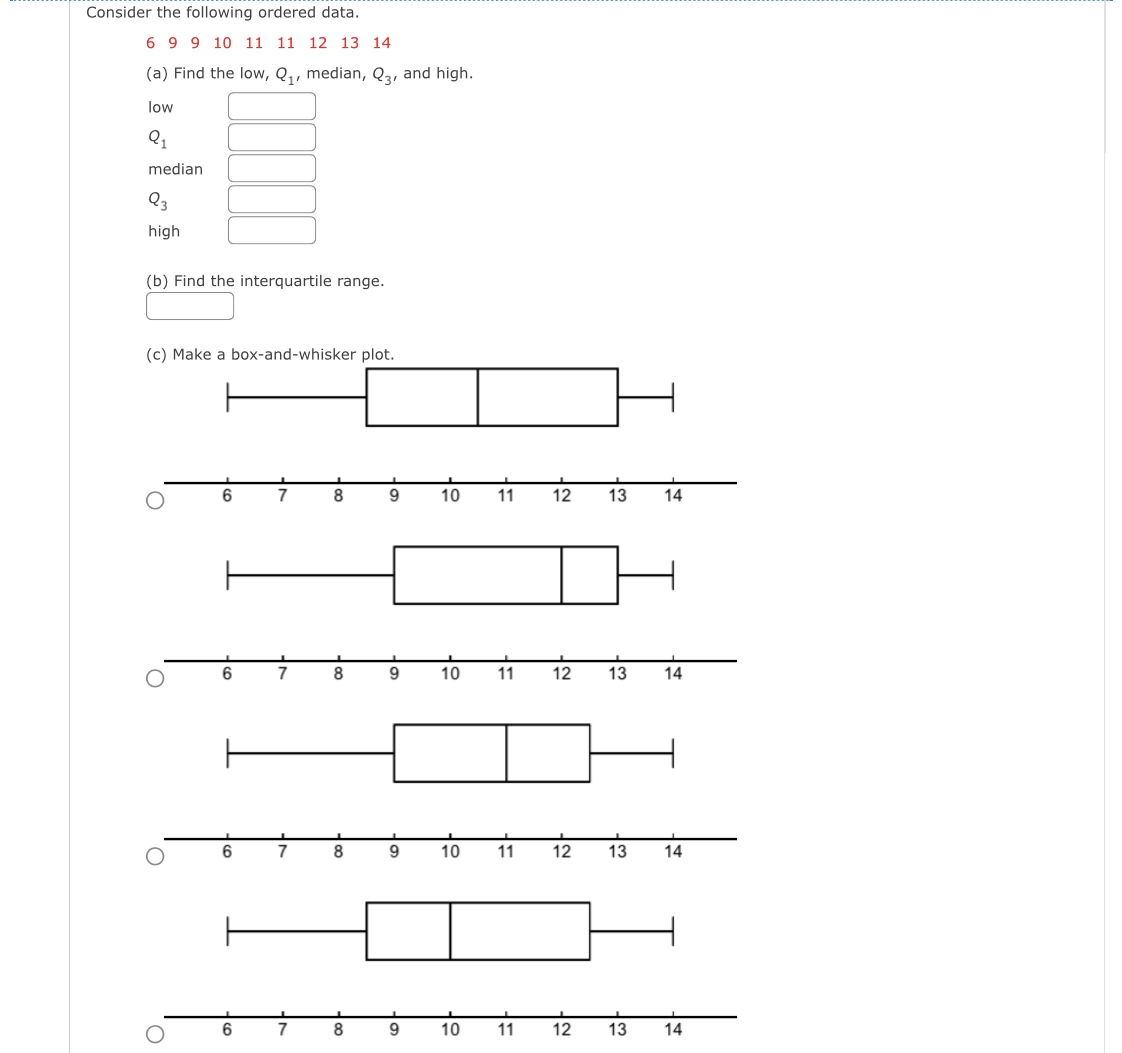 Consider the following ordered data.

6 9 9 10 11 11 12 13 14

(a) Find the low, $Q_1$, median, $Q_3$, and high.

low

$Q_1$

median

$Q_3$

high

(b) Find the interquartile range.

(c) Make a box-and-whisker plot.

6 7 8 9 10 11 12 13 14

6 7 8 9 10 11 12 13 14

6 7 8 9 10 11 12 13 14

6 7 8 9 10 11 12 13 14